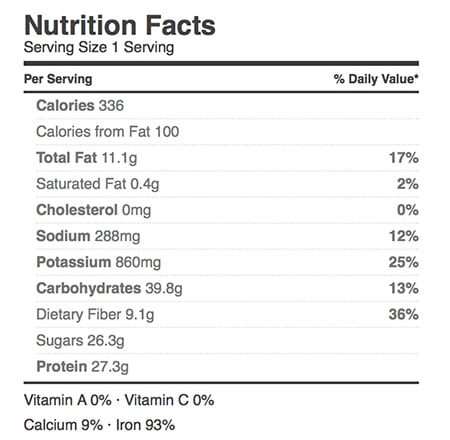 Nutrition Facts
Serving Size 1 Serving

| Per Serving | % Daily Value* |
|---|---|
| Calories 336 | |
| Calories from Fat 100 | |
| Total Fat 11.1g | 17% |
| Saturated Fat 0.4g | 2% |
| Cholesterol 0mg | 0% |
| Sodium 288mg | 12% |
| Potassium 860mg | 25% |
| Carbohydrates 39.8g | 13% |
| Dietary Fiber 9.1g | 36% |
| Sugars 26.3g | |
| Protein 27.3g | |

Vitamin A 0% · Vitamin C 0%
Calcium 9% · Iron 93%